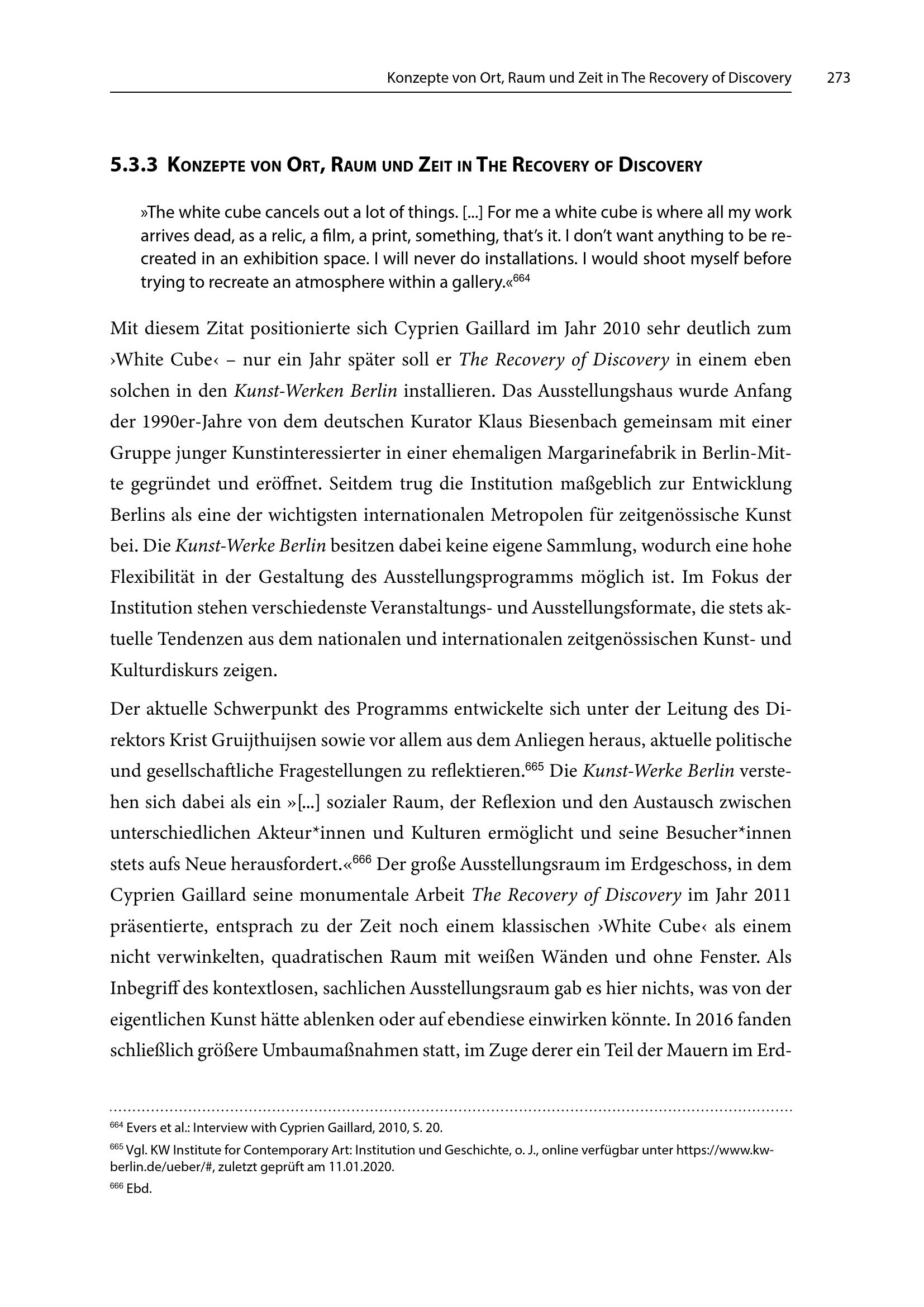 Konzepte von Ort, Raum und Zeit in The Recovery of Discovery 273

5.3.3 Konzepte von Ort, Raum und Zeit in The Recovery of Discovery

»The white cube cancels out a lot of things. [...] For me a white cube is where all my work arrives dead, as a relic, a film, a print, something, that's it. I don't want anything to be recreated in an exhibition space. I will never do installations. I would shoot myself before trying to recreate an atmosphere within a gallery.«$^{664}$

Mit diesem Zitat positionierte sich Cyprien Gaillard im Jahr 2010 sehr deutlich zum ›White Cube‹ – nur ein Jahr später soll er The Recovery of Discovery in einem eben solchen in den Kunst-Werken Berlin installieren. Das Ausstellungshaus wurde Anfang der 1990er-Jahre von dem deutschen Kurator Klaus Biesenbach gemeinsam mit einer Gruppe junger Kunstinteressierter in einer ehemaligen Margarinefabrik in Berlin-Mitte gegründet und eröffnet. Seitdem trug die Institution maßgeblich zur Entwicklung Berlins als eine der wichtigsten internationalen Metropolen für zeitgenössische Kunst bei. Die Kunst-Werke Berlin besitzen dabei keine eigene Sammlung, wodurch eine hohe Flexibilität in der Gestaltung des Ausstellungsprogramms möglich ist. Im Fokus der Institution stehen verschiedenste Veranstaltungs- und Ausstellungsformate, die stets aktuelle Tendenzen aus dem nationalen und internationalen zeitgenössischen Kunst- und Kulturdiskurs zeigen.

Der aktuelle Schwerpunkt des Programms entwickelte sich unter der Leitung des Direktors Krist Gruijthuijsen sowie vor allem aus dem Anliegen heraus, aktuelle politische und gesellschaftliche Fragestellungen zu reflektieren.$^{665}$ Die Kunst-Werke Berlin verstehen sich dabei als ein »[...] sozialer Raum, der Reflexion und den Austausch zwischen unterschiedlichen Akteur*innen und Kulturen ermöglicht und seine Besucher*innen stets aufs Neue herausfordert.«$^{666}$ Der große Ausstellungsraum im Erdgeschoss, in dem Cyprien Gaillard seine monumentale Arbeit The Recovery of Discovery im Jahr 2011 präsentierte, entsprach zu der Zeit noch einem klassischen ›White Cube‹ als einem nicht verwinkelten, quadratischen Raum mit weißen Wänden und ohne Fenster. Als Inbegriff des kontextlosen, sachlichen Ausstellungsraum gab es hier nichts, was von der eigentlichen Kunst hätte ablenken oder auf ebendiese einwirken könnte. In 2016 fanden schließlich größere Umbaumaßnahmen statt, im Zuge derer ein Teil der Mauern im Erd-

$^{664}$ Evers et al.: Interview with Cyprien Gaillard, 2010, S. 20.

$^{665}$ Vgl. KW Institute for Contemporary Art: Institution und Geschichte, o. J., online verfügbar unter https://www.kw-berlin.de/ueber/#, zuletzt geprüft am 11.01.2020.

$^{666}$ Ebd.